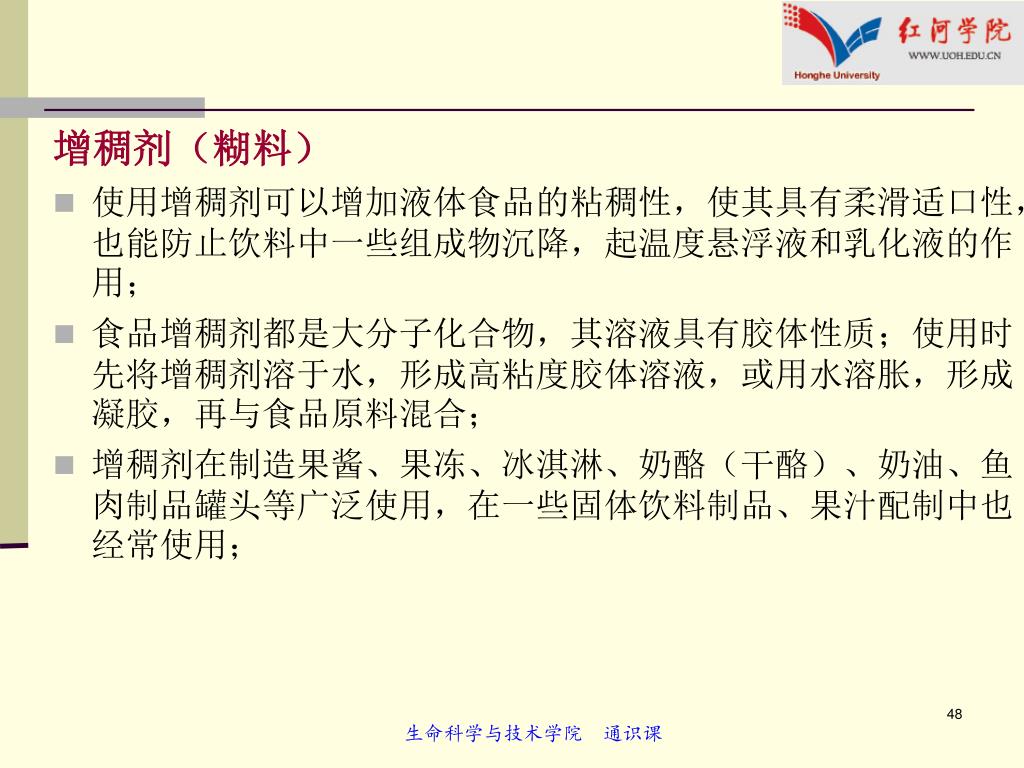 红河学院
WWW.UOH.EDU.CN
Honghe University

增稠剂（糊料）

使用增稠剂可以增加液体食品的粘稠性，使其具有柔滑适口性，也能防止饮料中一些组成物沉降，起温度悬浮液和乳化液的作用；

食品增稠剂都是大分子化合物，其溶液具有胶体性质；使用时先将增稠剂溶于水，形成高粘度胶体溶液，或用水溶胀，形成凝胶，再与食品原料混合；

增稠剂在制造果酱、果冻、冰淇淋、奶酪（干酪）、奶油、鱼肉制品罐头等广泛使用，在一些固体饮料制品、果汁配制中也经常使用；

48

生命科学与技术学院　通识课